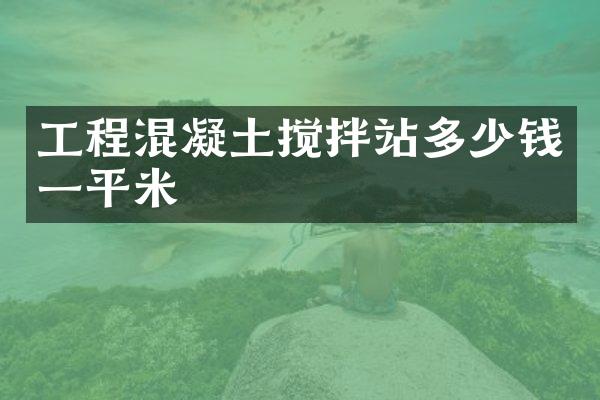 工程混凝土搅拌站多少钱一平米